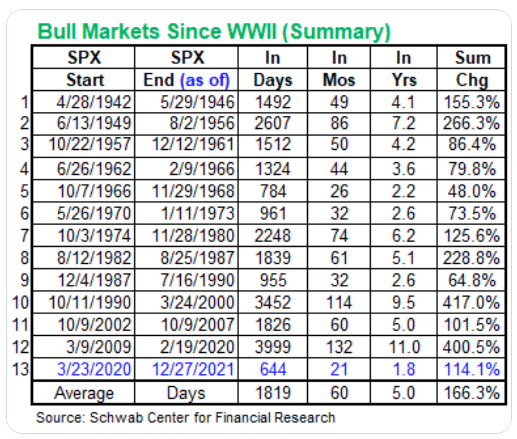 Bull Markets Since WWII (Summary)

|  | SPX Start | SPX End (as of) | In Days | In Mos | In Yrs | Sum Chg |
|---|---|---|---|---|---|---|
| 1 | 4/28/1942 | 5/29/1946 | 1492 | 49 | 4.1 | 155.3% |
| 2 | 6/13/1949 | 8/2/1956 | 2607 | 86 | 7.2 | 266.3% |
| 3 | 10/22/1957 | 12/12/1961 | 1512 | 50 | 4.2 | 86.4% |
| 4 | 6/26/1962 | 2/9/1966 | 1324 | 44 | 3.6 | 79.8% |
| 5 | 10/7/1966 | 11/29/1968 | 784 | 26 | 2.2 | 48.0% |
| 6 | 5/26/1970 | 1/11/1973 | 961 | 32 | 2.6 | 73.5% |
| 7 | 10/3/1974 | 11/28/1980 | 2248 | 74 | 6.2 | 125.6% |
| 8 | 8/12/1982 | 8/25/1987 | 1839 | 61 | 5.1 | 228.8% |
| 9 | 12/4/1987 | 7/16/1990 | 955 | 32 | 2.6 | 64.8% |
| 10 | 10/11/1990 | 3/24/2000 | 3452 | 114 | 9.5 | 417.0% |
| 11 | 10/9/2002 | 10/9/2007 | 1826 | 60 | 5.0 | 101.5% |
| 12 | 3/9/2009 | 2/19/2020 | 3999 | 132 | 11.0 | 400.5% |
| 13 | 3/23/2020 | 12/27/2021 | 644 | 21 | 1.8 | 114.1% |
|  | Average | Days | 1819 | 60 | 5.0 | 166.3% |

Source: Schwab Center for Financial Research